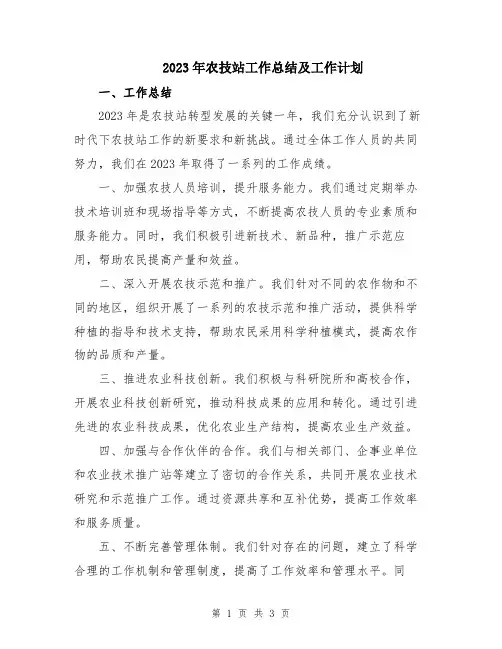 2023年农技站工作总结及工作计划

一、工作总结

2023年是农技站转型发展的关键一年，我们充分认识到了新时代下农技站工作的新要求和新挑战。通过全体工作人员的共同努力，我们在2023年取得了一系列的工作成绩。

一、加强农技人员培训，提升服务能力。我们通过定期举办技术培训班和现场指导等方式，不断提高农技人员的专业素质和服务能力。同时，我们积极引进新技术、新品种，推广示范应用，帮助农民提高产量和效益。

二、深入开展农技示范和推广。我们针对不同的农作物和不同的地区，组织开展了一系列的农技示范和推广活动，提供科学种植的指导和技术支持，帮助农民采用科学种植模式，提高农作物的品质和产量。

三、推进农业科技创新。我们积极与科研院所和高校合作，开展农业科技创新研究，推动科技成果的应用和转化。通过引进先进的农业科技成果，优化农业生产结构，提高农业生产效益。

四、加强与合作伙伴的合作。我们与相关部门、企事业单位和农业技术推广站等建立了密切的合作关系，共同开展农业技术研究和示范推广工作。通过资源共享和互补优势，提高工作效率和服务质量。

五、不断完善管理体制。我们针对存在的问题，建立了科学合理的工作机制和管理制度，提高了工作效率和管理水平。同

第 1 页 共 3 页